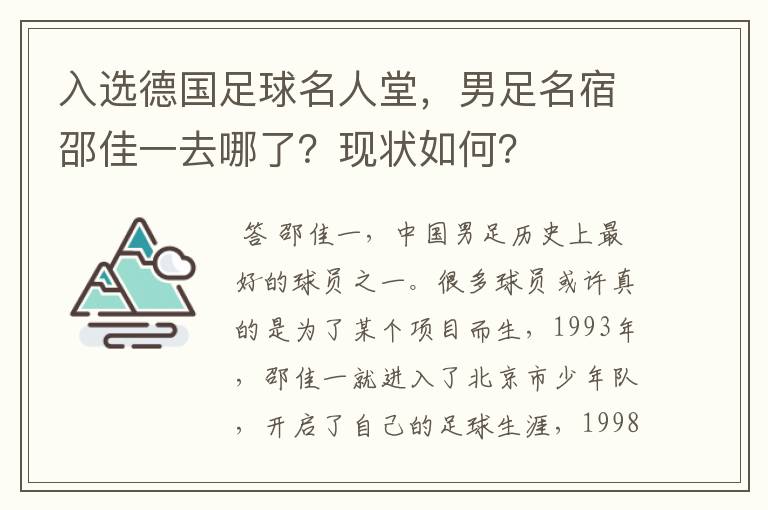 入选德国足球名人堂，男足名宿邵佳一去哪了？现状如何？

答 邵佳一，中国男足历史上最好的球员之一。很多球员或许真的是为了某个项目而生，1993年，邵佳一就进入了北京市少年队，开启了自己的足球生涯，1998